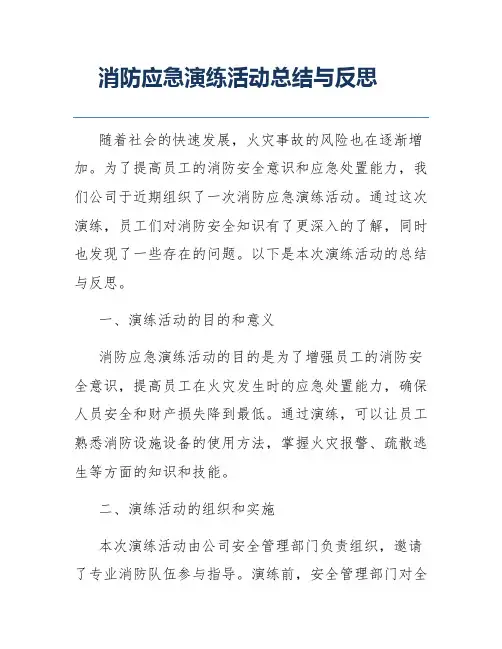 消防应急演练活动总结与反思

随着社会的快速发展，火灾事故的风险也在逐渐增加。为了提高员工的消防安全意识和应急处置能力，我们公司于近期组织了一次消防应急演练活动。通过这次演练，员工们对消防安全知识有了更深入的了解，同时也发现了一些存在的问题。以下是本次演练活动的总结与反思。

一、演练活动的目的和意义

消防应急演练活动的目的是为了增强员工的消防安全意识，提高员工在火灾发生时的应急处置能力，确保人员安全和财产损失降到最低。通过演练，可以让员工熟悉消防设施设备的使用方法，掌握火灾报警、疏散逃生等方面的知识和技能。

二、演练活动的组织和实施

本次演练活动由公司安全管理部门负责组织，邀请了专业消防队伍参与指导。演练前，安全管理部门对全